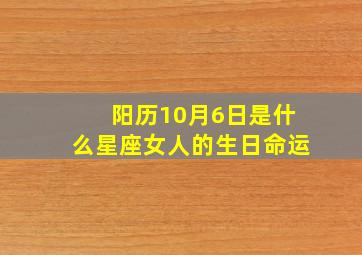 阳历10月6日是什么星座女人的生日命运